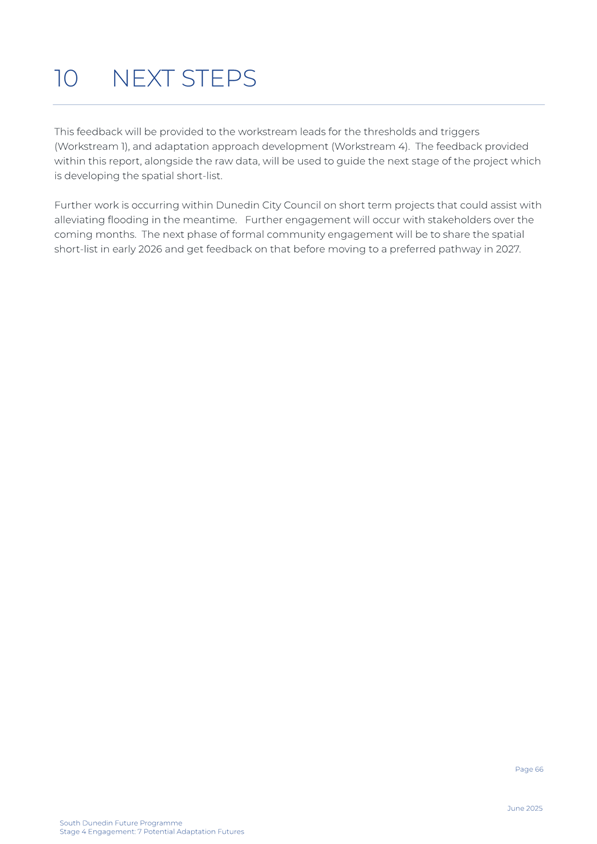 10 NEXT STEPS

This feedback will be provided to the workstream leads for the thresholds and triggers (Workstream 1), and adaptation approach development (Workstream 4). The feedback provided within this report, alongside the raw data, will be used to guide the next stage of the project which is developing the spatial short-list.

Further work is occurring within Dunedin City Council on short term projects that could assist with alleviating flooding in the meantime. Further engagement will occur with stakeholders over the coming months. The next phase of formal community engagement will be to share the spatial short-list in early 2026 and get feedback on that before moving to a preferred pathway in 2027.

Page 66

June 2025

South Dunedin Future Programme
Stage 4 Engagement: 7 Potential Adaptation Futures